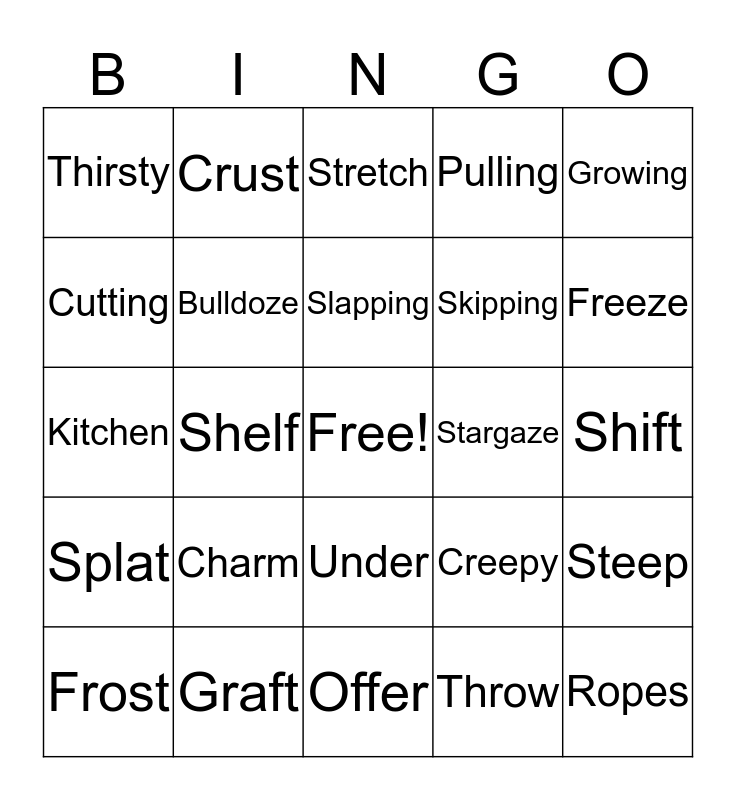 | B | I | N | G | O |
|---|---|---|---|---|
| Thirsty | Crust | Stretch | Pulling | Growing |
| Cutting | Bulldoze | Slapping | Skipping | Freeze |
| Kitchen | Shelf | Free! | Stargaze | Shift |
| Splat | Charm | Under | Creepy | Steep |
| Frost | Graft | Offer | Throw | Ropes |